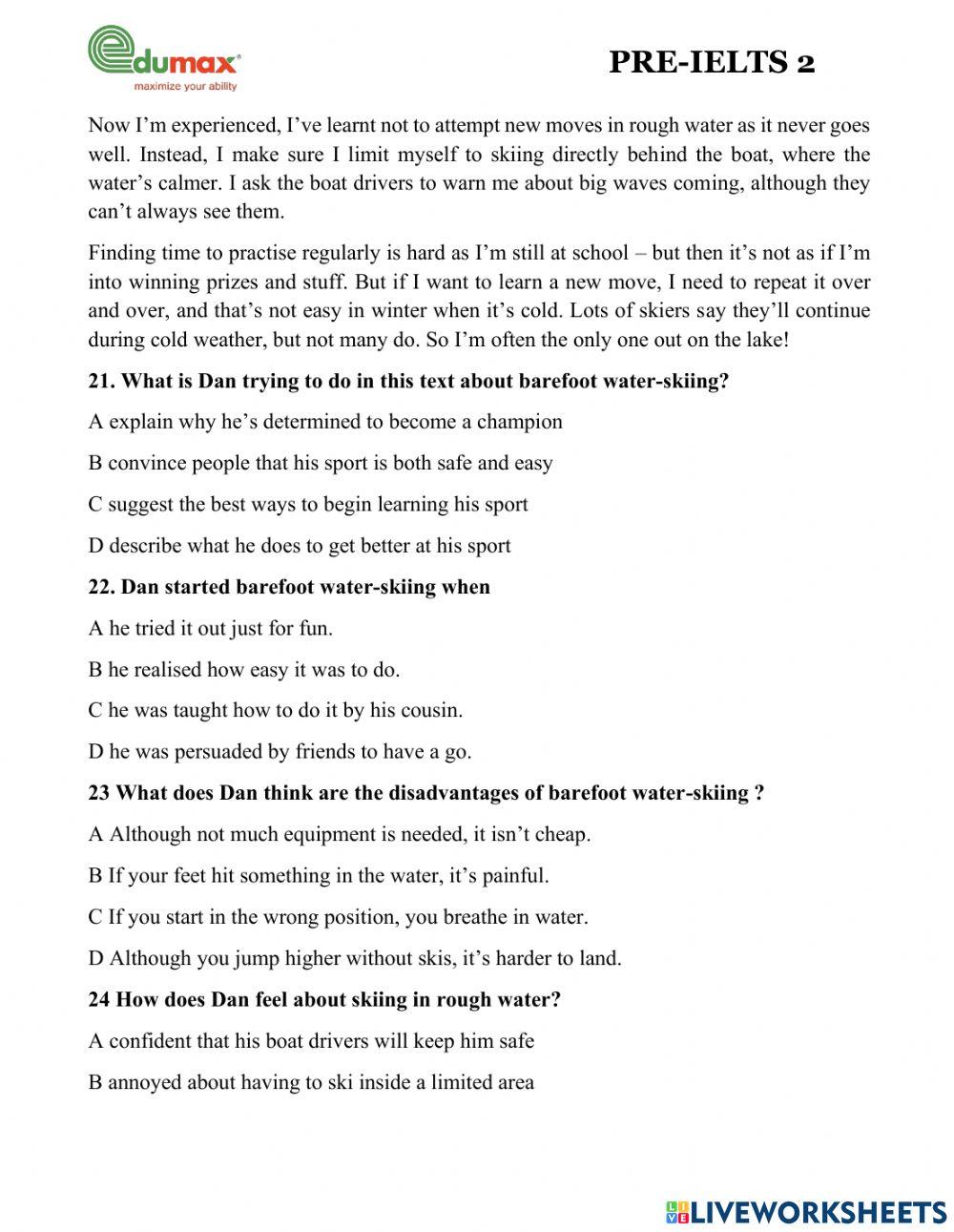 edumax
maximize your ability

PRE-IELTS 2

Now I'm experienced, I've learnt not to attempt new moves in rough water as it never goes well. Instead, I make sure I limit myself to skiing directly behind the boat, where the water's calmer. I ask the boat drivers to warn me about big waves coming, although they can't always see them.

Finding time to practise regularly is hard as I'm still at school – but then it's not as if I'm into winning prizes and stuff. But if I want to learn a new move, I need to repeat it over and over, and that's not easy in winter when it's cold. Lots of skiers say they'll continue during cold weather, but not many do. So I'm often the only one out on the lake!

21. What is Dan trying to do in this text about barefoot water-skiing?

A explain why he's determined to become a champion

B convince people that his sport is both safe and easy

C suggest the best ways to begin learning his sport

D describe what he does to get better at his sport

22. Dan started barefoot water-skiing when

A he tried it out just for fun.

B he realised how easy it was to do.

C he was taught how to do it by his cousin.

D he was persuaded by friends to have a go.

23 What does Dan think are the disadvantages of barefoot water-skiing ?

A Although not much equipment is needed, it isn't cheap.

B If your feet hit something in the water, it's painful.

C If you start in the wrong position, you breathe in water.

D Although you jump higher without skis, it's harder to land.

24 How does Dan feel about skiing in rough water?

A confident that his boat drivers will keep him safe

B annoyed about having to ski inside a limited area

LIVEWORKSHEETS